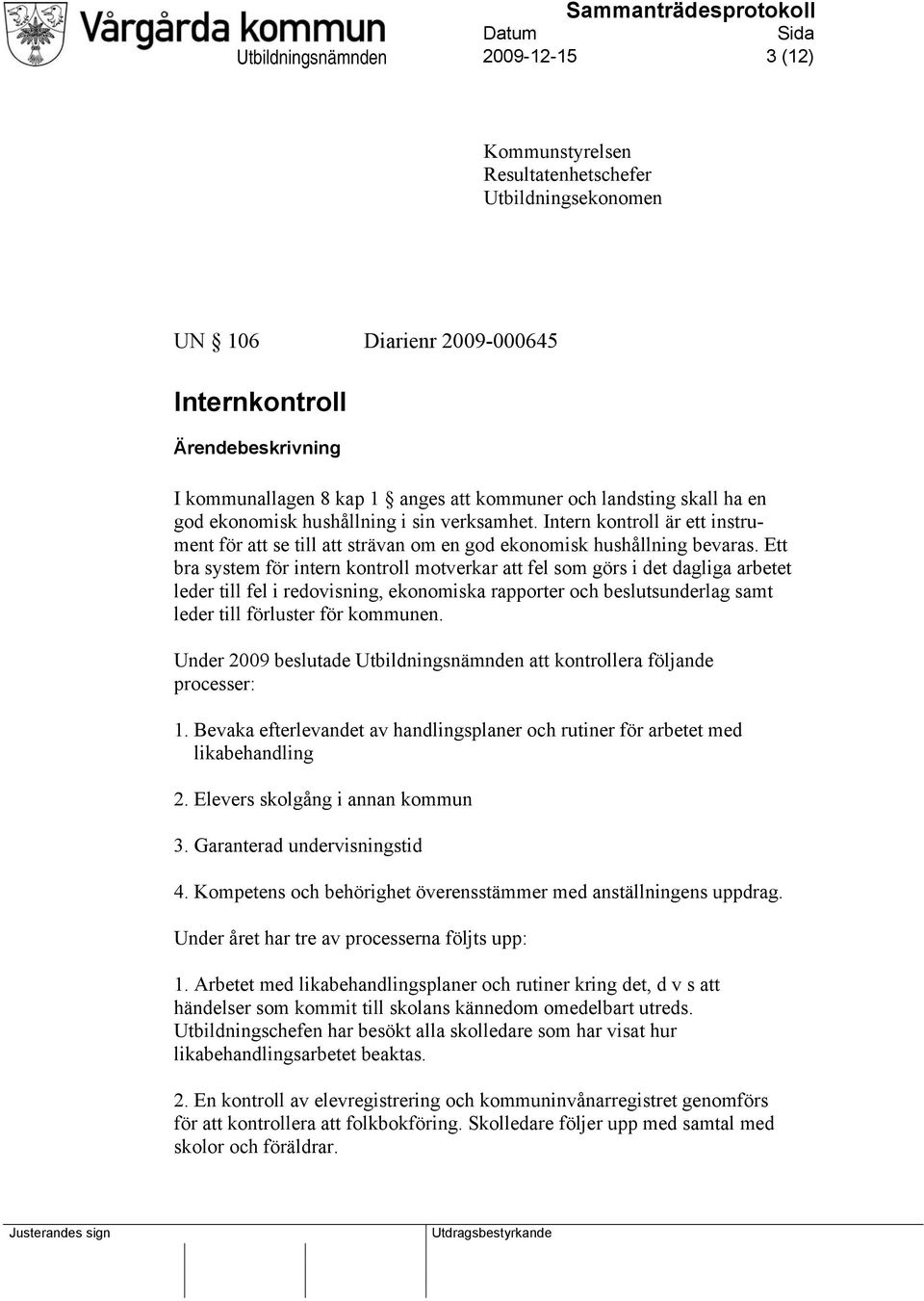 Vårgårda kommun
Utbildningsnämnden

Sammanträdesprotokoll
Datum 2009-12-15
Sida 3 (12)

Kommunstyrelsen
Resultatenhetschefer
Utbildningsekonomen

UN § 106 Diarienr 2009-000645

Internkontroll

Ärendebeskrivning

I kommunallagen 8 kap 1 § anges att kommuner och landsting skall ha en god ekonomisk hushållning i sin verksamhet. Intern kontroll är ett instrument för att se till att strävan om en god ekonomisk hushållning bevaras. Ett bra system för intern kontroll motverkar att fel som görs i det dagliga arbetet leder till fel i redovisning, ekonomiska rapporter och beslutsunderlag samt leder till förluster för kommunen.

Under 2009 beslutade Utbildningsnämnden att kontrollera följande processer:

1. Bevaka efterlevandet av handlingsplaner och rutiner för arbetet med likabehandling

2. Elevers skolgång i annan kommun

3. Garanterad undervisningstid

4. Kompetens och behörighet överensstämmer med anställningens uppdrag.

Under året har tre av processerna följts upp:

1. Arbetet med likabehandlingsplaner och rutiner kring det, d v s att händelser som kommit till skolans kännedom omedelbart utreds. Utbildningschefen har besökt alla skolledare som har visat hur likabehandlingsarbetet beaktas.

2. En kontroll av elevregistrering och kommuninvånarregistret genomförs för att kontrollera att folkbokföring. Skolledare följer upp med samtal med skolor och föräldrar.

Justerandes sign

Utdragsbestyrkande